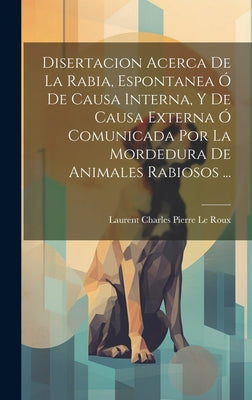 Disertacion Acerca De La Rabia, Espontanea Ó De Causa Interna, Y De Causa Externa Ó Comunicada Por La Mordedura De Animales Rabiosos ...

Laurent Charles Pierre Le Roux